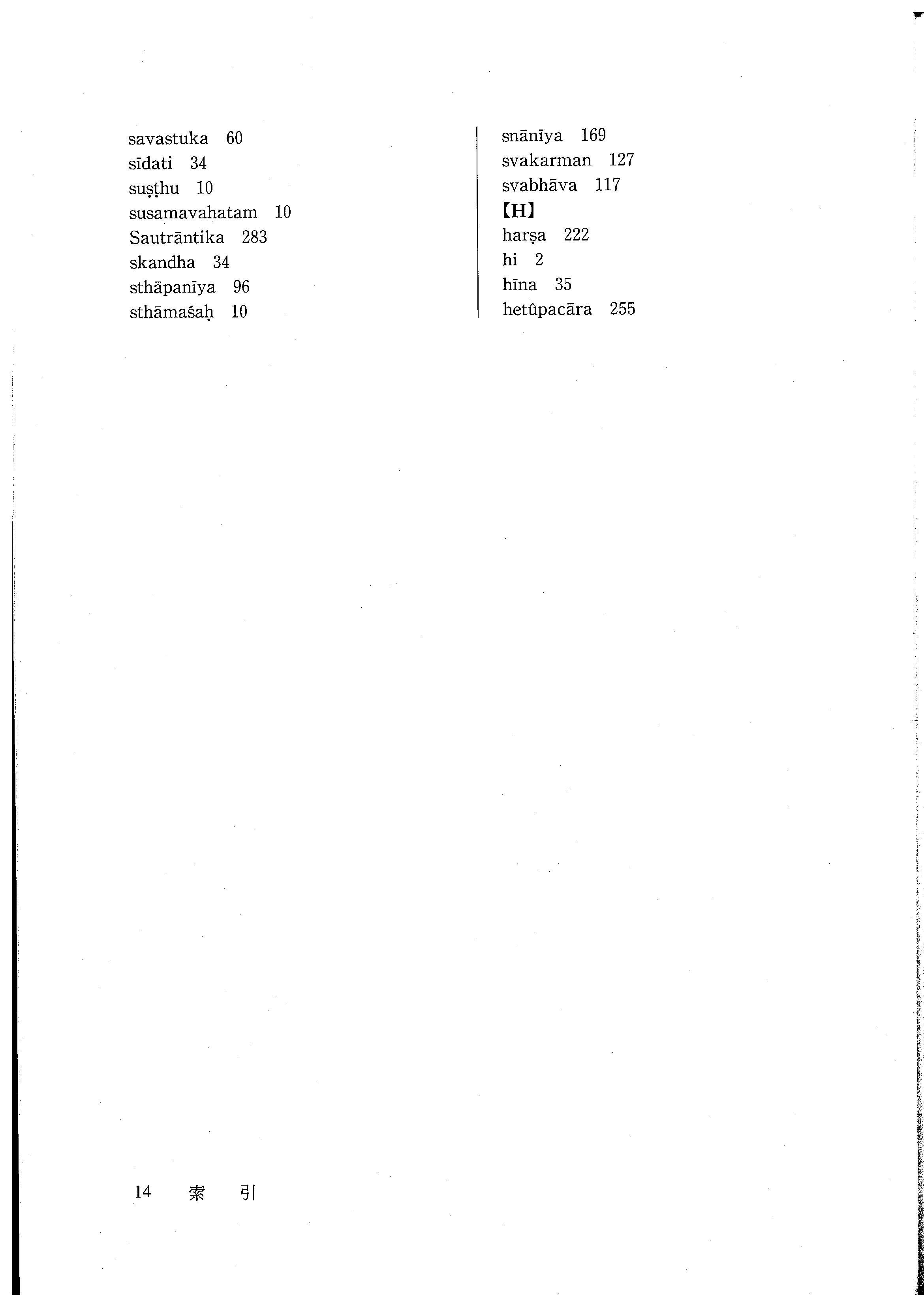 savastuka 60
sīdati 34
suṣṭhu 10
susamavahatam 10
Sautrāntika 283
skandha 34
sthāpanīya 96
sthāmaśaḥ 10

snānīya 169
svakarman 127
svabhāva 117
【H】
harṣa 222
hi 2
hīna 35
hetûpacāra 255

14 索 引